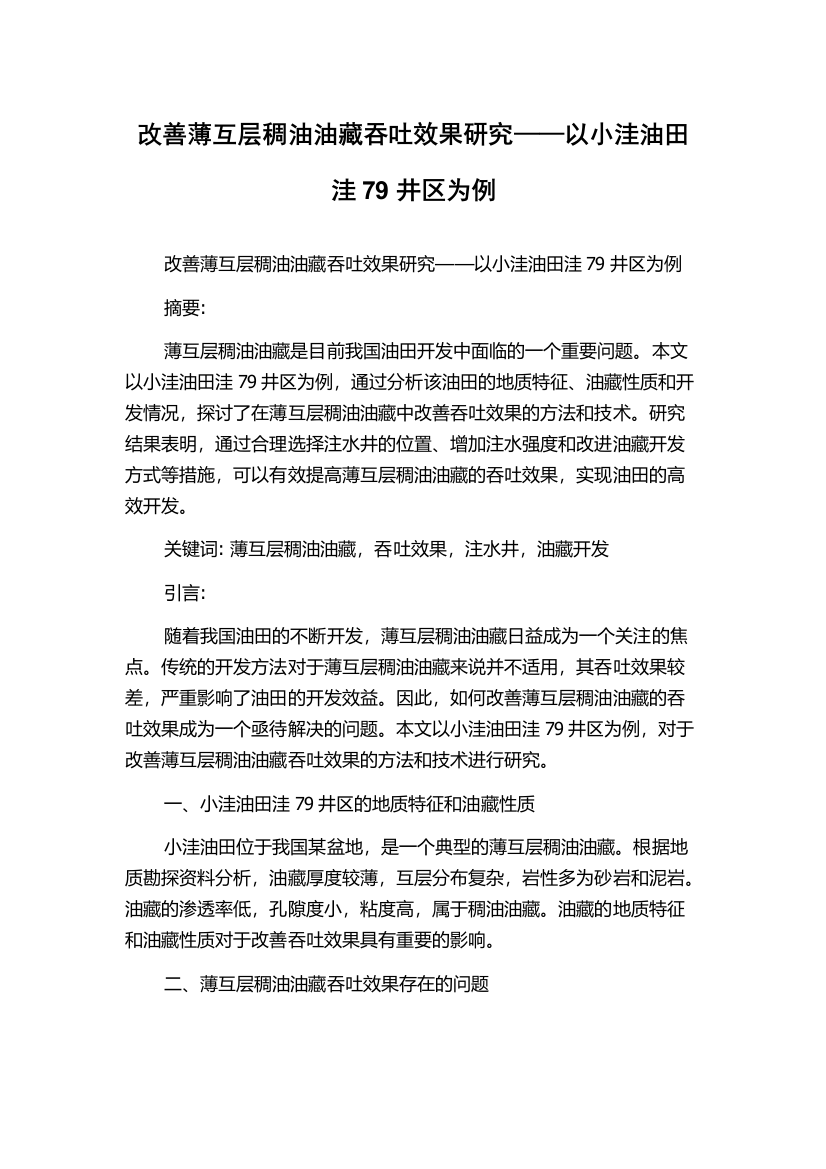 改善薄互层稠油油藏吞吐效果研究——以小洼油田洼 79 井区为例

改善薄互层稠油油藏吞吐效果研究——以小洼油田洼 79 井区为例

摘要:

薄互层稠油油藏是目前我国油田开发中面临的一个重要问题。本文以小洼油田洼 79 井区为例，通过分析该油田的地质特征、油藏性质和开发情况，探讨了在薄互层稠油油藏中改善吞吐效果的方法和技术。研究结果表明，通过合理选择注水井的位置、增加注水强度和改进油藏开发方式等措施，可以有效提高薄互层稠油油藏的吞吐效果，实现油田的高效开发。

关键词: 薄互层稠油油藏，吞吐效果，注水井，油藏开发

引言:

随着我国油田的不断开发，薄互层稠油油藏日益成为一个关注的焦点。传统的开发方法对于薄互层稠油油藏来说并不适用，其吞吐效果较差，严重影响了油田的开发效益。因此，如何改善薄互层稠油油藏的吞吐效果成为一个亟待解决的问题。本文以小洼油田洼 79 井区为例，对于改善薄互层稠油油藏吞吐效果的方法和技术进行研究。

一、小洼油田洼 79 井区的地质特征和油藏性质

小洼油田位于我国某盆地，是一个典型的薄互层稠油油藏。根据地质勘探资料分析，油藏厚度较薄，互层分布复杂，岩性多为砂岩和泥岩。油藏的渗透率低，孔隙度小，粘度高，属于稠油油藏。油藏的地质特征和油藏性质对于改善吞吐效果具有重要的影响。

二、薄互层稠油油藏吞吐效果存在的问题